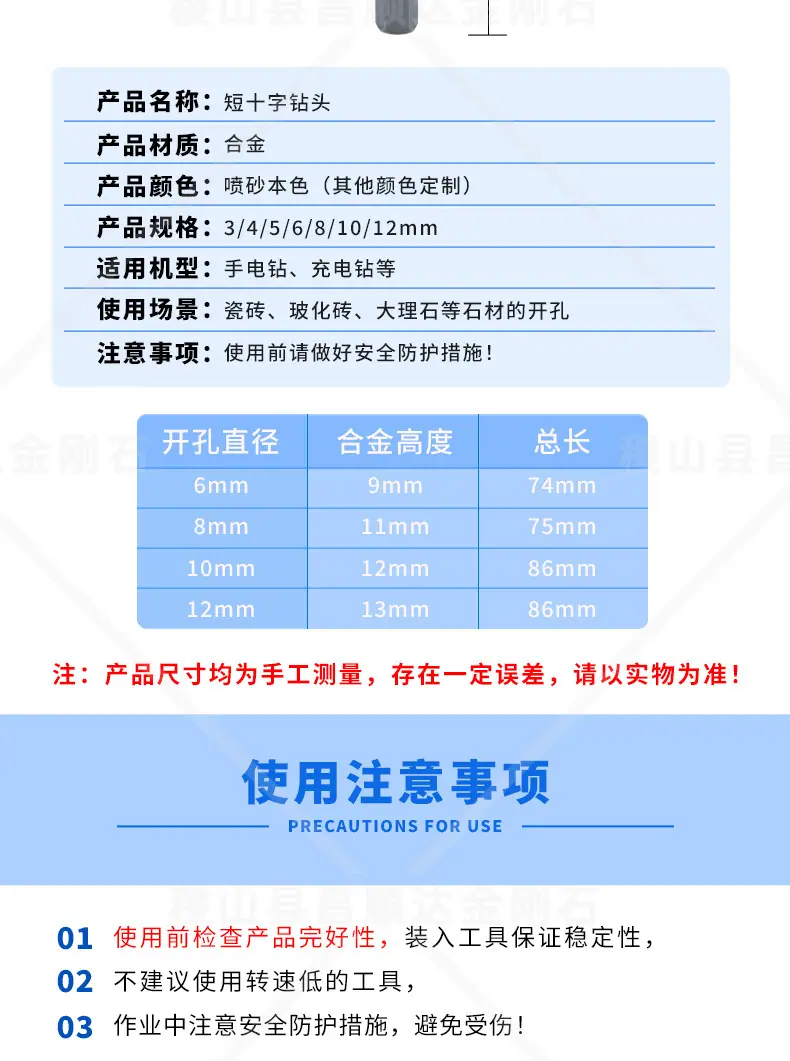 产品名称：短十字钻头

产品材质：合金

产品颜色：喷砂本色（其他颜色定制）

产品规格：3/4/5/6/8/10/12mm

适用机型：手电钻、充电钻等

使用场景：瓷砖、玻化砖、大理石等石材的开孔

注意事项：使用前请做好安全防护措施！

| 开孔直径 | 合金高度 | 总长 |
|---|---|---|
| 6mm | 9mm | 74mm |
| 8mm | 11mm | 75mm |
| 10mm | 12mm | 86mm |
| 12mm | 13mm | 86mm |

注：产品尺寸均为手工测量，存在一定误差，请以实物为准！

使用注意事项

PRECAUTIONS FOR USE

01 使用前检查产品完好性，装入工具保证稳定性，

02 不建议使用转速低的工具，

03 作业中注意安全防护措施，避免受伤！